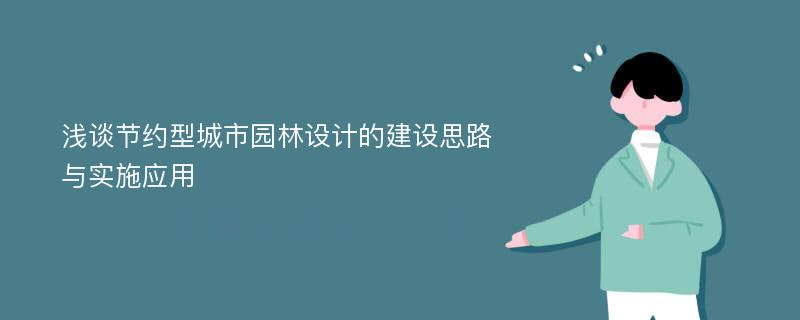 浅谈节约型城市园林设计的建设思路与实施应用